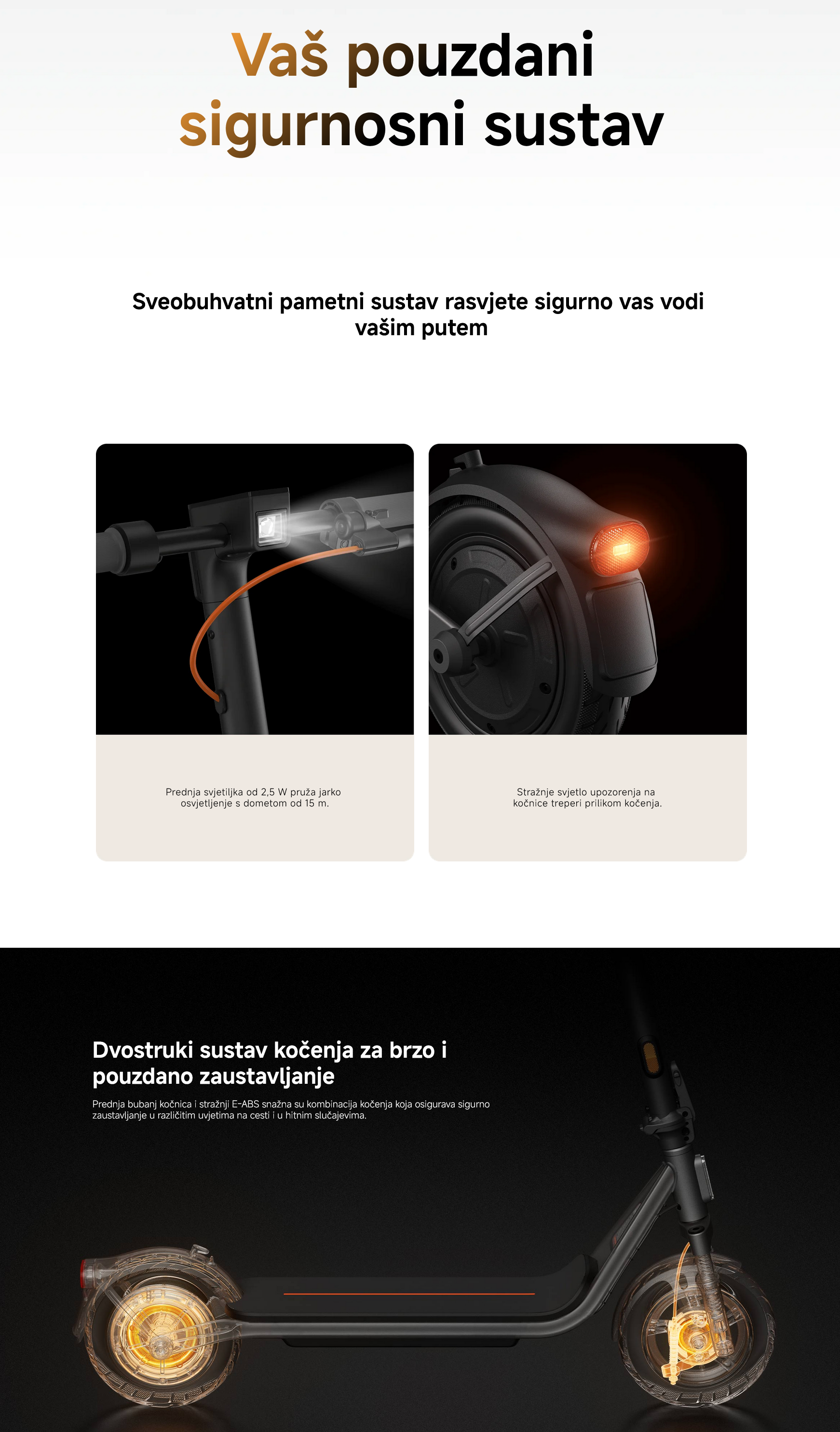 Vaš pouzdani sigurnosni sustav

Sveobuhvatni pametni sustav rasvjete sigurno vas vodi vašim putem

Prednja svjetiljka od 2,5 W pruža jarko osvjetljenje s dometom od 15 m.

Stražnje svjetlo upozorenja na kočnice treperi prilikom kočenja.

Dvostruki sustav kočenja za brzo i pouzdano zaustavljanje

Prednja bubanj kočnica i stražnji E-ABS snažna su kombinacija kočenja koja osigurava sigurno zaustavljanje u različitim uvjetima na cesti i u hitnim slučajevima.